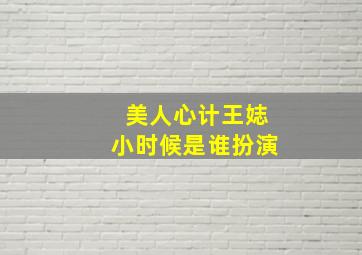 美人心计王娡
小时候是谁扮演